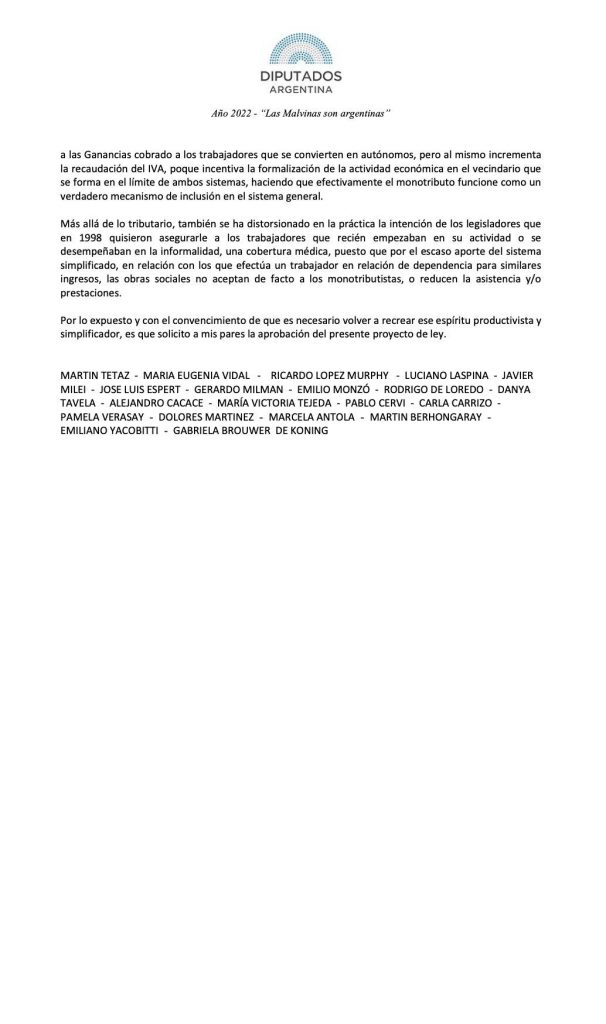 DIPUTADOS
ARGENTINA

Año 2022 - "Las Malvinas son argentinas"

a las Ganancias cobrado a los trabajadores que se convierten en autónomos, pero al mismo incrementa la recaudación del IVA, poque incentiva la formalización de la actividad económica en el vecindario que se forma en el límite de ambos sistemas, haciendo que efectivamente el monotributo funcione como un verdadero mecanismo de inclusión en el sistema general.

Más allá de lo tributario, también se ha distorsionado en la práctica la intención de los legisladores que en 1998 quisieron asegurarle a los trabajadores que recién empezaban en su actividad o se desempeñaban en la informalidad, una cobertura médica, puesto que por el escaso aporte del sistema simplificado, en relación con los que efectúa un trabajador en relación de dependencia para similares ingresos, las obras sociales no aceptan de facto a los monotributistas, o reducen la asistencia y/o prestaciones.

Por lo expuesto y con el convencimiento de que es necesario volver a recrear ese espíritu productivista y simplificador, es que solicito a mis pares la aprobación del presente proyecto de ley.

MARTIN TETAZ - MARIA EUGENIA VIDAL - RICARDO LOPEZ MURPHY - LUCIANO LASPINA - JAVIER MILEI - JOSE LUIS ESPERT - GERARDO MILMAN - EMILIO MONZÓ - RODRIGO DE LOREDO - DANYA TAVELA - ALEJANDRO CACACE - MARÍA VICTORIA TEJEDA - PABLO CERVI - CARLA CARRIZO - PAMELA VERASAY - DOLORES MARTINEZ - MARCELA ANTOLA - MARTIN BERHONGARAY - EMILIANO YACOBITTI - GABRIELA BROUWER DE KONING